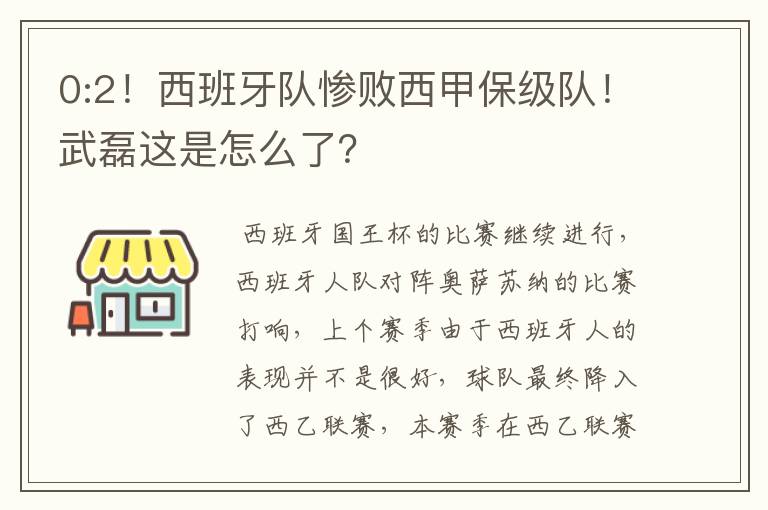 0:2！西班牙队惨败西甲保级队！武磊这是怎么了?

西班牙国王杯的比赛继续进行，西班牙人队对阵奥萨苏纳的比赛打响，上个赛季由于西班牙人的表现并不是很好，球队最终降入了西乙联赛，本赛季在西乙联赛